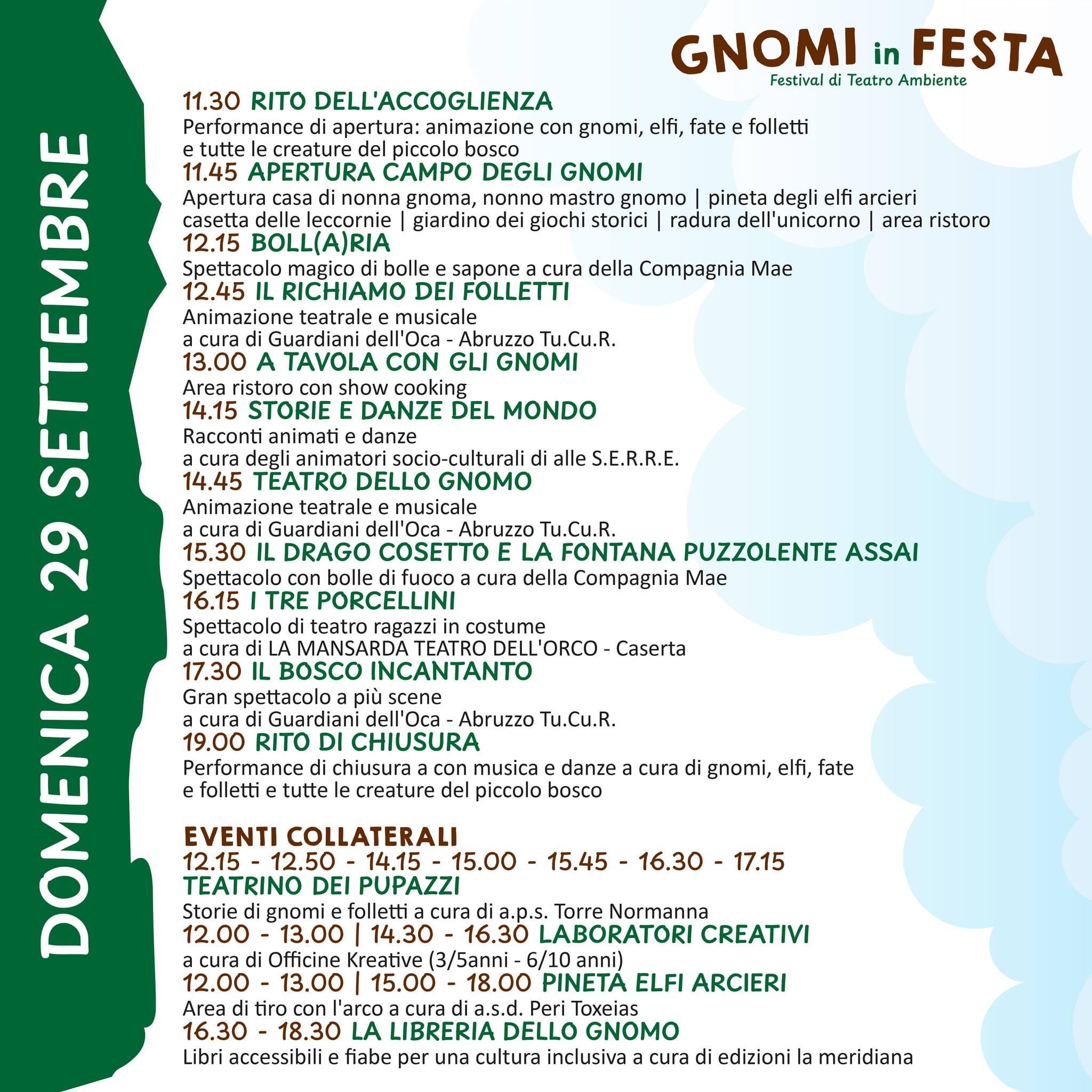 GNOMI in FESTA
Festival di Teatro Ambiente

DOMENICA 29 SETTEMBRE

11.30 RITO DELL'ACCOGLIENZA
Performance di apertura: animazione con gnomi, elfi, fate e folletti
e tutte le creature del piccolo bosco
11.45 APERTURA CAMPO DEGLI GNOMI
Apertura casa di nonna gnoma, nonno mastro gnomo | pineta degli elfi arcieri
casetta delle leccornie | giardino dei giochi storici | radura dell'unicorno | area ristoro
12.15 BOLL(A)RIA
Spettacolo magico di bolle e sapone a cura della Compagnia Mae
12.45 IL RICHIAMO DEI FOLLETTI
Animazione teatrale e musicale
a cura di Guardiani dell'Oca - Abruzzo Tu.Cu.R.
13.00 A TAVOLA CON GLI GNOMI
Area ristoro con show cooking
14.15 STORIE E DANZE DEL MONDO
Racconti animati e danze
a cura degli animatori socio-culturali di alle S.E.R.R.E.
14.45 TEATRO DELLO GNOMO
Animazione teatrale e musicale
a cura di Guardiani dell'Oca - Abruzzo Tu.Cu.R.
15.30 IL DRAGO COSETTO E LA FONTANA PUZZOLENTE ASSAI
Spettacolo con bolle di fuoco a cura della Compagnia Mae
16.15 I TRE PORCELLINI
Spettacolo di teatro ragazzi in costume
a cura di LA MANSARDA TEATRO DELL'ORCO - Caserta
17.30 IL BOSCO INCANTANTO
Gran spettacolo a più scene
a cura di Guardiani dell'Oca - Abruzzo Tu.Cu.R.
19.00 RITO DI CHIUSURA
Performance di chiusura a con musica e danze a cura di gnomi, elfi, fate
e folletti e tutte le creature del piccolo bosco

EVENTI COLLATERALI
12.15 - 12.50 - 14.15 - 15.00 - 15.45 - 16.30 - 17.15
TEATRINO DEI PUPAZZI
Storie di gnomi e folletti a cura di a.p.s. Torre Normanna
12.00 - 13.00 | 14.30 - 16.30 LABORATORI CREATIVI
a cura di Officine Kreative (3/5anni - 6/10 anni)
12.00 - 13.00 | 15.00 - 18.00 PINETA ELFI ARCIERI
Area di tiro con l'arco a cura di a.s.d. Peri Toxeias
16.30 - 18.30 LA LIBRERIA DELLO GNOMO
Libri accessibili e fiabe per una cultura inclusiva a cura di edizioni la meridiana